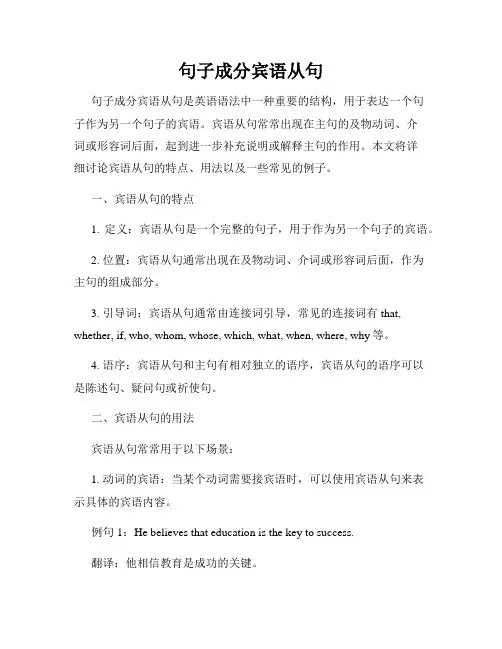 句子成分宾语从句

句子成分宾语从句是英语语法中一种重要的结构，用于表达一个句子作为另一个句子的宾语。宾语从句常常出现在主句的及物动词、介词或形容词后面，起到进一步补充说明或解释主句的作用。本文将详细讨论宾语从句的特点、用法以及一些常见的例子。

一、宾语从句的特点

1. 定义：宾语从句是一个完整的句子，用于作为另一个句子的宾语。

2. 位置：宾语从句通常出现在及物动词、介词或形容词后面，作为主句的组成部分。

3. 引导词：宾语从句通常由连接词引导，常见的连接词有 that, whether, if, who, whom, whose, which, what, when, where, why 等。

4. 语序：宾语从句和主句有相对独立的语序，宾语从句的语序可以是陈述句、疑问句或祈使句。

二、宾语从句的用法

宾语从句常常用于以下场景：

1. 动词的宾语：当某个动词需要接宾语时，可以使用宾语从句来表示具体的宾语内容。

例句 1：He believes that education is the key to success.

翻译：他相信教育是成功的关键。